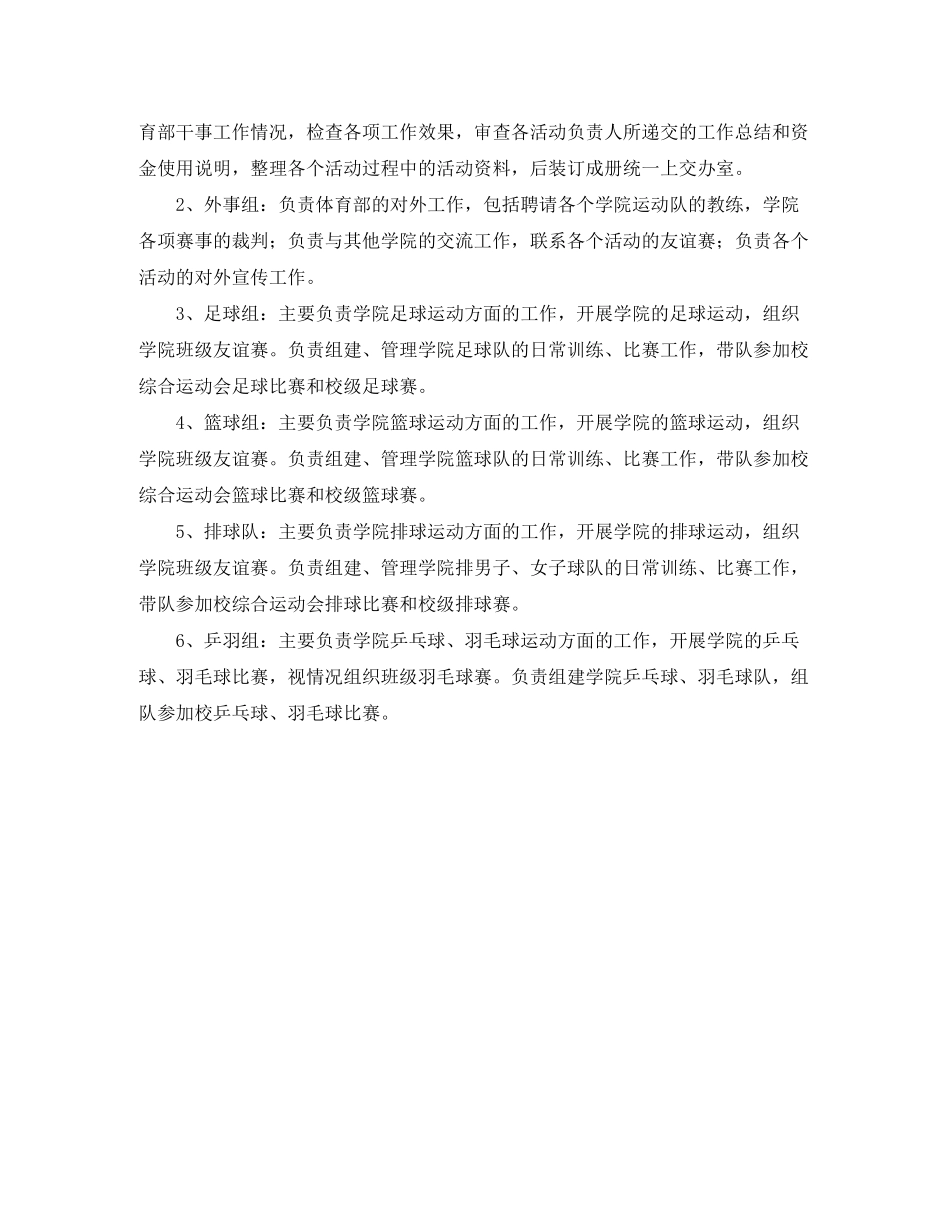 育部干事工作情况，检查各项工作效果，审查各活动负责人所递交的工作总结和资金使用说明，整理各个活动过程中的活动资料，后装订成册统一上交办室。

2、外事组：负责体育部的对外工作，包括聘请各个学院运动队的教练，学院各项赛事的裁判；负责与其他学院的交流工作，联系各个活动的友谊赛；负责各个活动的对外宣传工作。

3、足球组：主要负责学院足球运动方面的工作，开展学院的足球运动，组织学院班级友谊赛。负责组建、管理学院足球队的日常训练、比赛工作，带队参加校综合运动会足球比赛和校级足球赛。

4、篮球组：主要负责学院篮球运动方面的工作，开展学院的篮球运动，组织学院班级友谊赛。负责组建、管理学院篮球队的日常训练、比赛工作，带队参加校综合运动会篮球比赛和校级篮球赛。

5、排球队：主要负责学院排球运动方面的工作，开展学院的排球运动，组织学院班级友谊赛。负责组建、管理学院排男子、女子球队的日常训练、比赛工作，带队参加校综合运动会排球比赛和校级排球赛。

6、乒羽组：主要负责学院乒乓球、羽毛球运动方面的工作，开展学院的乒乓球、羽毛球比赛，视情况组织班级羽毛球赛。负责组建学院乒乓球、羽毛球队，组队参加校乒乓球、羽毛球比赛。